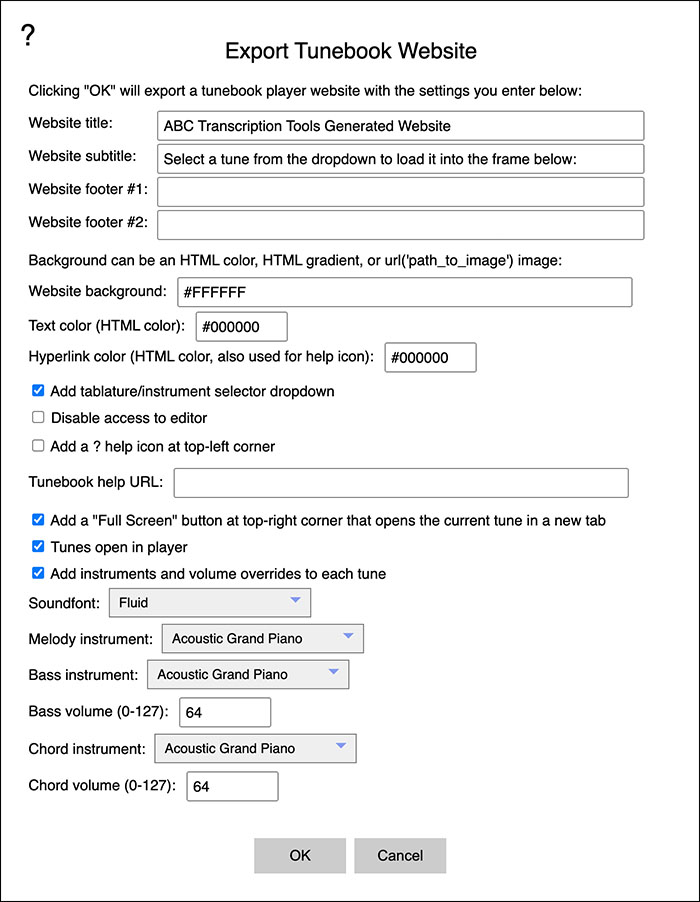 ?

Export Tunebook Website

Clicking "OK" will export a tunebook player website with the settings you enter below:

Website title: ABC Transcription Tools Generated Website

Website subtitle: Select a tune from the dropdown to load it into the frame below:

Website footer #1:

Website footer #2:

Background can be an HTML color, HTML gradient, or url('path_to_image') image:

Website background: #FFFFFF

Text color (HTML color): #000000

Hyperlink color (HTML color, also used for help icon): #000000

Add tablature/instrument selector dropdown

Disable access to editor

Add a ? help icon at top-left corner

Tunebook help URL:

Add a "Full Screen" button at top-right corner that opens the current tune in a new tab

Tunes open in player

Add instruments and volume overrides to each tune

Soundfont: Fluid

Melody instrument: Acoustic Grand Piano

Bass instrument: Acoustic Grand Piano

Bass volume (0-127): 64

Chord instrument: Acoustic Grand Piano

Chord volume (0-127): 64

OK Cancel